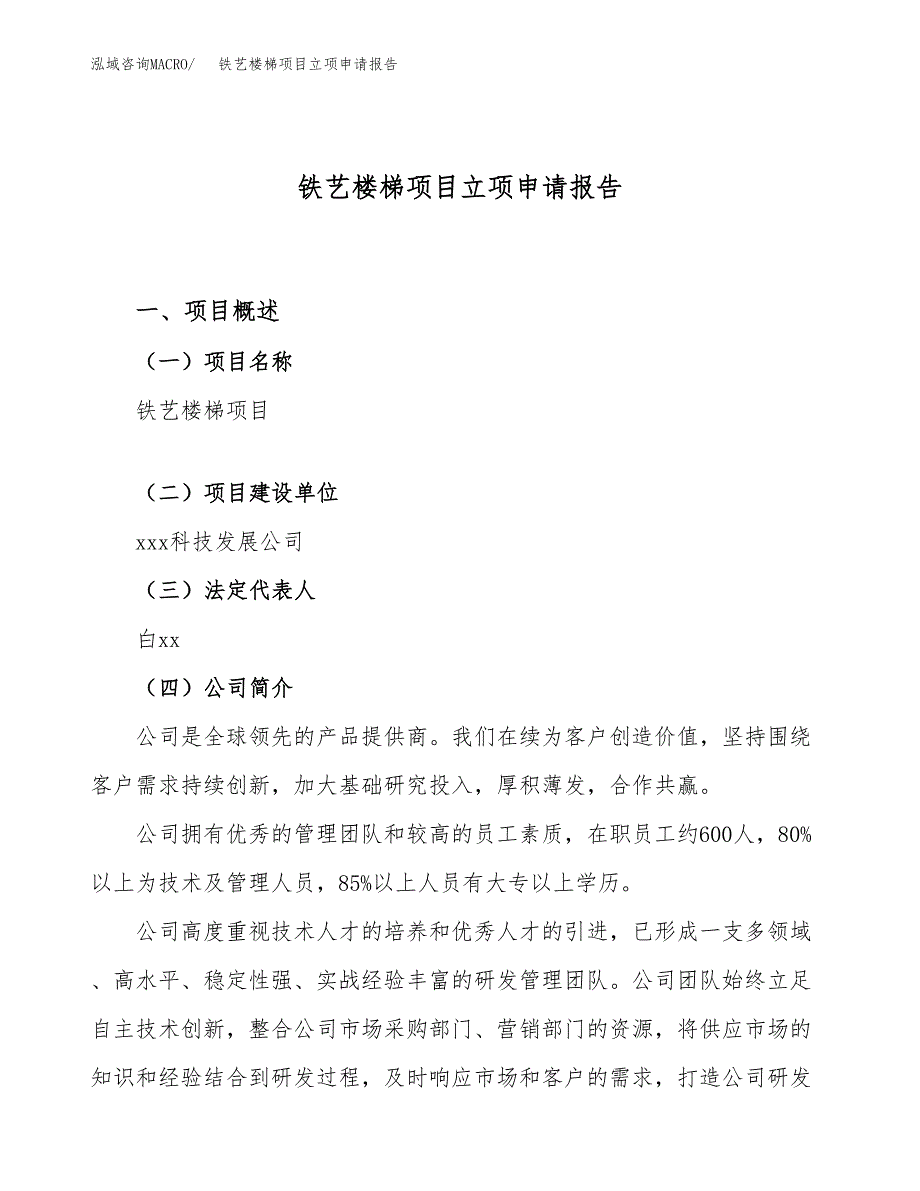 泓域咨询MACRO/　铁艺楼梯项目立项申请报告

铁艺楼梯项目立项申请报告

一、项目概述

（一）项目名称

铁艺楼梯项目

（二）项目建设单位

xxx科技发展公司

（三）法定代表人

白xx

（四）公司简介

公司是全球领先的产品提供商。我们在续为客户创造价值，坚持围绕客户需求持续创新，加大基础研究投入，厚积薄发，合作共赢。

公司拥有优秀的管理团队和较高的员工素质，在职员工约600人，80%以上为技术及管理人员，85%以上人员有大专以上学历。

公司高度重视技术人才的培养和优秀人才的引进，已形成一支多领域、高水平、稳定性强、实战经验丰富的研发管理团队。公司团队始终立足自主技术创新，整合公司市场采购部门、营销部门的资源，将供应市场的知识和经验结合到研发过程，及时响应市场和客户的需求，打造公司研发